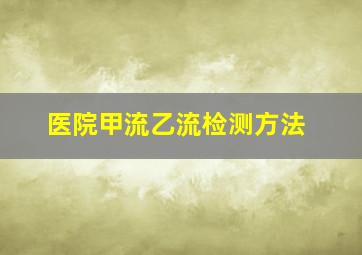 医院甲流乙流检测方法